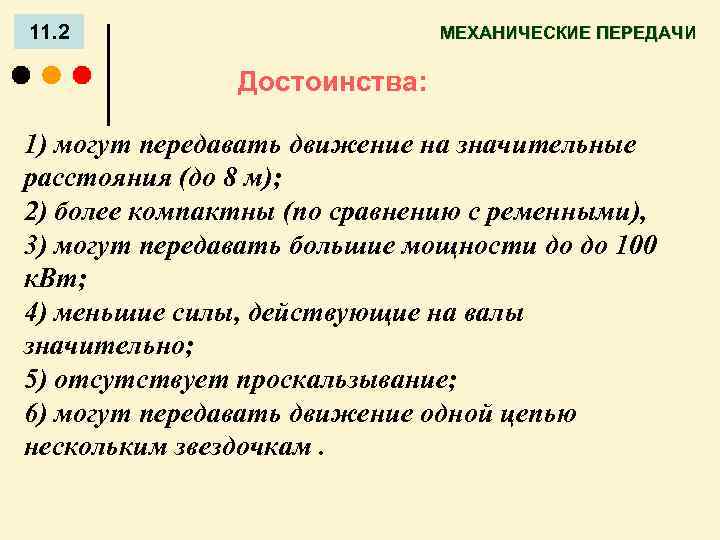 11.2

МЕХАНИЧЕСКИЕ ПЕРЕДАЧИ

Достоинства:

1) могут передавать движение на значительные расстояния (до 8 м);
2) более компактны (по сравнению с ременными),
3) могут передавать большие мощности до до 100 кВт;
4) меньшие силы, действующие на валы значительно;
5) отсутствует проскальзывание;
6) могут передавать движение одной цепью нескольким звездочкам .